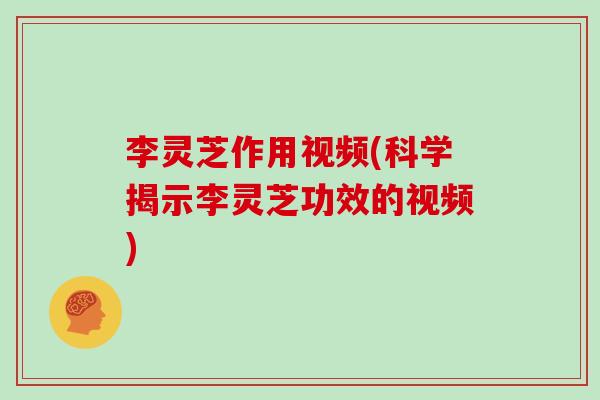 李灵芝作用视频(科学揭示李灵芝功效的视频)